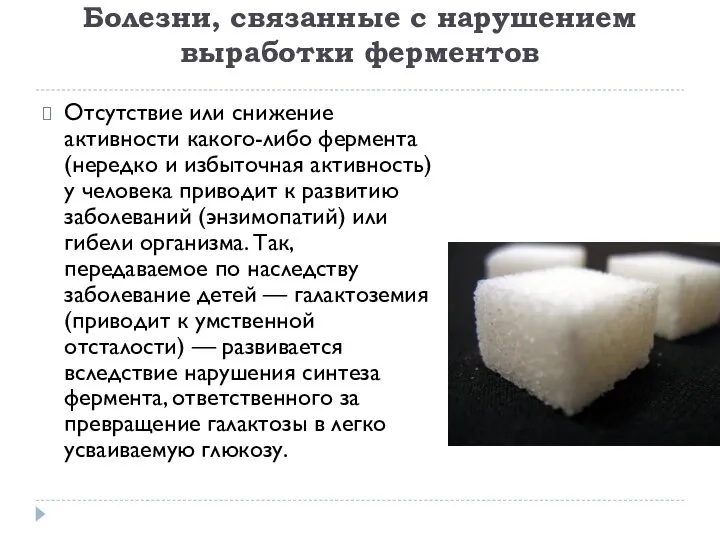 Болезни, связанные с нарушением выработки ферментов

Отсутствие или снижение активности какого-либо фермента (нередко и избыточная активность) у человека приводит к развитию заболеваний (энзимопатий) или гибели организма. Так, передаваемое по наследству заболевание детей — галактоземия (приводит к умственной отсталости) — развивается вследствие нарушения синтеза фермента, ответственного за превращение галактозы в легко усваиваемую глюкозу.